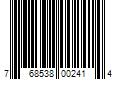 7 68538 00241 4